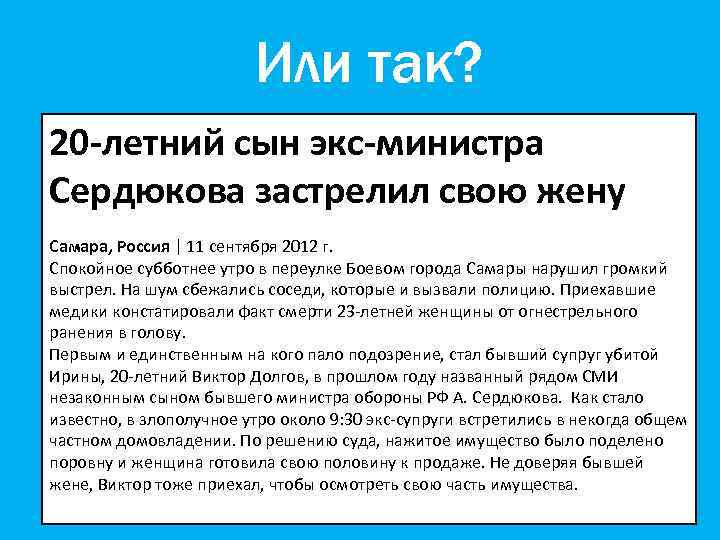 Или так?

20-летний сын экс-министра Сердюкова застрелил свою жену

Самара, Россия | 11 сентября 2012 г.
Спокойное субботнее утро в переулке Боевом города Самары нарушил громкий выстрел. На шум сбежались соседи, которые и вызвали полицию. Приехавшие медики констатировали факт смерти 23-летней женщины от огнестрельного ранения в голову.
Первым и единственным на кого пало подозрение, стал бывший супруг убитой Ирины, 20-летний Виктор Долгов, в прошлом году названный рядом СМИ незаконным сыном бывшего министра обороны РФ А. Сердюкова. Как стало известно, в злополучное утро около 9:30 экс-супруги встретились в некогда общем частном домовладении. По решению суда, нажитое имущество было поделено поровну и женщина готовила свою половину к продаже. Не доверяя бывшей жене, Виктор тоже приехал, чтобы осмотреть свою часть имущества.